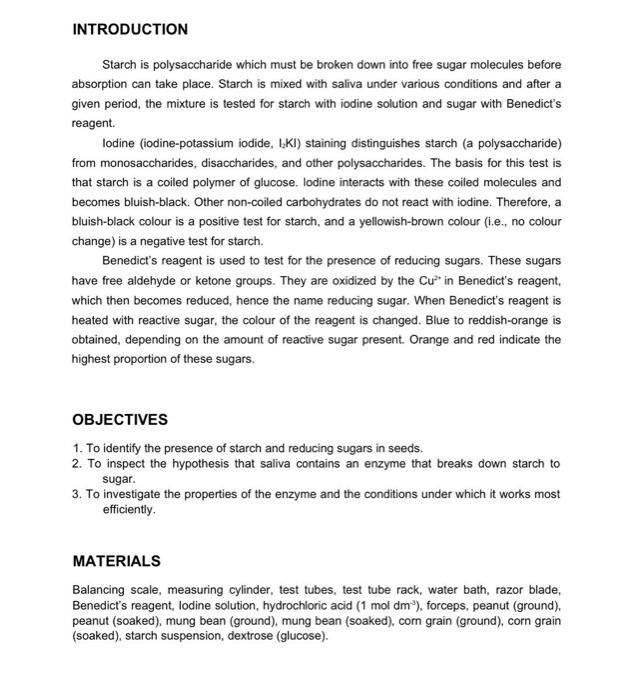 INTRODUCTION

Starch is polysaccharide which must be broken down into free sugar molecules before absorption can take place. Starch is mixed with saliva under various conditions and after a given period, the mixture is tested for starch with iodine solution and sugar with Benedict's reagent.

Iodine (iodine-potassium iodide, $I_2KI$) staining distinguishes starch (a polysaccharide) from monosaccharides, disaccharides, and other polysaccharides. The basis for this test is that starch is a coiled polymer of glucose. Iodine interacts with these coiled molecules and becomes bluish-black. Other non-coiled carbohydrates do not react with iodine. Therefore, a bluish-black colour is a positive test for starch, and a yellowish-brown colour (i.e., no colour change) is a negative test for starch.

Benedict's reagent is used to test for the presence of reducing sugars. These sugars have free aldehyde or ketone groups. They are oxidized by the $Cu^{2+}$ in Benedict's reagent, which then becomes reduced, hence the name reducing sugar. When Benedict's reagent is heated with reactive sugar, the colour of the reagent is changed. Blue to reddish-orange is obtained, depending on the amount of reactive sugar present. Orange and red indicate the highest proportion of these sugars.

OBJECTIVES

1. To identify the presence of starch and reducing sugars in seeds.
2. To inspect the hypothesis that saliva contains an enzyme that breaks down starch to sugar.
3. To investigate the properties of the enzyme and the conditions under which it works most efficiently.

MATERIALS

Balancing scale, measuring cylinder, test tubes, test tube rack, water bath, razor blade, Benedict's reagent, Iodine solution, hydrochloric acid (1 mol $dm^{-3}$), forceps, peanut (ground), peanut (soaked), mung bean (ground), mung bean (soaked), corn grain (ground), corn grain (soaked), starch suspension, dextrose (glucose).